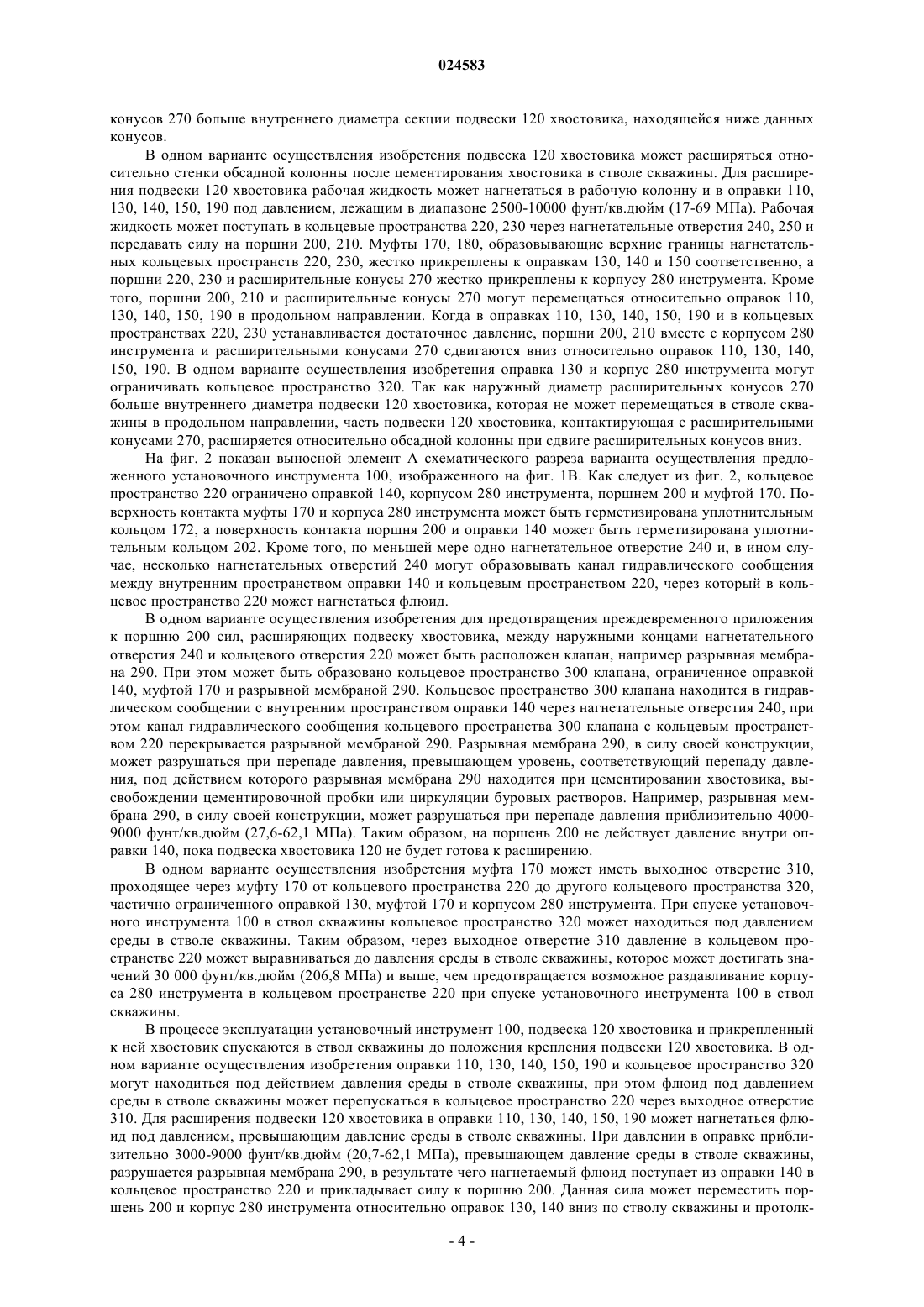 024583

конусов 270 больше внутреннего диаметра секции подвески 120 хвостовика, находящейся ниже данных конусов.

В одном варианте осуществления изобретения подвеска 120 хвостовика может расширяться относительно стенки обсадной колонны после цементирования хвостовика в стволе скважины. Для расширения подвески 120 хвостовика рабочая жидкость может нагнетаться в рабочую колонну и в оправки 110, 130, 140, 150, 190 под давлением, лежащим в диапазоне 2500-10000 фунт/кв.дюйм (17-69 МПа). Рабочая жидкость может поступать в кольцевые пространства 220, 230 через нагнетательные отверстия 240, 250 и передавать силу на поршни 200, 210. Муфты 170, 180, образовывающие верхние границы нагнетательных кольцевых пространств 220, 230, жестко прикреплены к оправкам 130, 140 и 150 соответственно, а поршни 220, 230 и расширительные конусы 270 жестко прикреплены к корпусу 280 инструмента. Кроме того, поршни 200, 210 и расширительные конусы 270 могут перемещаться относительно оправок 110, 130, 140, 150, 190 в продольном направлении. Когда в оправках 110, 130, 140, 150, 190 и в кольцевых пространствах 220, 230 устанавливается достаточное давление, поршни 200, 210 вместе с корпусом 280 инструмента и расширительными конусами 270 сдвигаются вниз относительно оправок 110, 130, 140, 150, 190. В одном варианте осуществления изобретения оправка 130 и корпус 280 инструмента могут ограничивать кольцевое пространство 320. Так как наружный диаметр расширительных конусов 270 больше внутреннего диаметра подвески 120 хвостовика, которая не может перемещаться в стволе скважины в продольном направлении, часть подвески 120 хвостовика, контактирующая с расширительными конусами 270, расширяется относительно обсадной колонны при сдвиге расширительных конусов вниз.

На фиг. 2 показан выносной элемент А схематического разреза варианта осуществления предложенного установочного инструмента 100, изображенного на фиг. 1В. Как следует из фиг. 2, кольцевое пространство 220 ограничено оправкой 140, корпусом 280 инструмента, поршнем 200 и муфтой 170. Поверхность контакта муфты 170 и корпуса 280 инструмента может быть герметизирована уплотнительным кольцом 172, а поверхность контакта поршня 200 и оправки 140 может быть герметизирована уплотнительным кольцом 202. Кроме того, по меньшей мере одно нагнетательное отверстие 240 и, в ином случае, несколько нагнетательных отверстий 240 могут образовывать канал гидравлического сообщения между внутренним пространством оправки 140 и кольцевым пространством 220, через который в кольцевое пространство 220 может нагнетаться флюид.

В одном варианте осуществления изобретения для предотвращения преждевременного приложения к поршню 200 сил, расширяющих подвеску хвостовика, между наружными концами нагнетательного отверстия 240 и кольцевого отверстия 220 может быть расположен клапан, например разрывная мембрана 290. При этом может быть образовано кольцевое пространство 300 клапана, ограниченное оправкой 140, муфтой 170 и разрывной мембраной 290. Кольцевое пространство 300 клапана находится в гидравлическом сообщении с внутренним пространством оправки 140 через нагнетательные отверстия 240, при этом канал гидравлического сообщения кольцевого пространства 300 клапана с кольцевым пространством 220 перекрывается разрывной мембраной 290. Разрывная мембрана 290, в силу своей конструкции, может разрушаться при перепаде давления, превышающем уровень, соответствующий перепаду давления, под действием которого разрывная мембрана 290 находится при цементировании хвостовика, высвобождении цементировочной пробки или циркуляции буровых растворов. Например, разрывная мембрана 290, в силу своей конструкции, может разрушаться при перепаде давления приблизительно 4000-9000 фунт/кв.дюйм (27,6-62,1 МПа). Таким образом, на поршень 200 не действует давление внутри оправки 140, пока подвеска хвостовика 120 не будет готова к расширению.

В одном варианте осуществления изобретения муфта 170 может иметь выходное отверстие 310, проходящее через муфту 170 от кольцевого пространства 220 до другого кольцевого пространства 320, частично ограниченного оправкой 130, муфтой 170 и корпусом 280 инструмента. При спуске установочного инструмента 100 в ствол скважины кольцевое пространство 320 может находиться под давлением среды в стволе скважины. Таким образом, через выходное отверстие 310 давление в кольцевом пространстве 220 может выравниваться до давления среды в стволе скважины, которое может достигать значений 30 000 фунт/кв.дюйм (206,8 МПа) и выше, чем предотвращается возможное раздавливание корпуса 280 инструмента в кольцевом пространстве 220 при спуске установочного инструмента 100 в ствол скважины.

В процессе эксплуатации установочный инструмент 100, подвеска 120 хвостовика и прикрепленный к ней хвостовик спускаются в ствол скважины до положения крепления подвески 120 хвостовика. В одном варианте осуществления изобретения оправки 110, 130, 140, 150, 190 и кольцевое пространство 320 могут находиться под действием давления среды в стволе скважины, при этом флюид под давлением среды в стволе скважины может перепускаться в кольцевое пространство 220 через выходное отверстие 310. Для расширения подвески 120 хвостовика в оправки 110, 130, 140, 150, 190 может нагнетаться флюид под давлением, превышающим давление среды в стволе скважины. При давлении в оправке приблизительно 3000-9000 фунт/кв.дюйм (20,7-62,1 МПа), превышающем давление среды в стволе скважины, разрушается разрывная мембрана 290, в результате чего нагнетаемый флюид поступает из оправки 140 в кольцевое пространство 220 и прикладывает силу к поршню 200. Данная сила может переместить поршень 200 и корпус 280 инструмента относительно оправок 130, 140 вниз по стволу скважины и протолк-

- 4 -